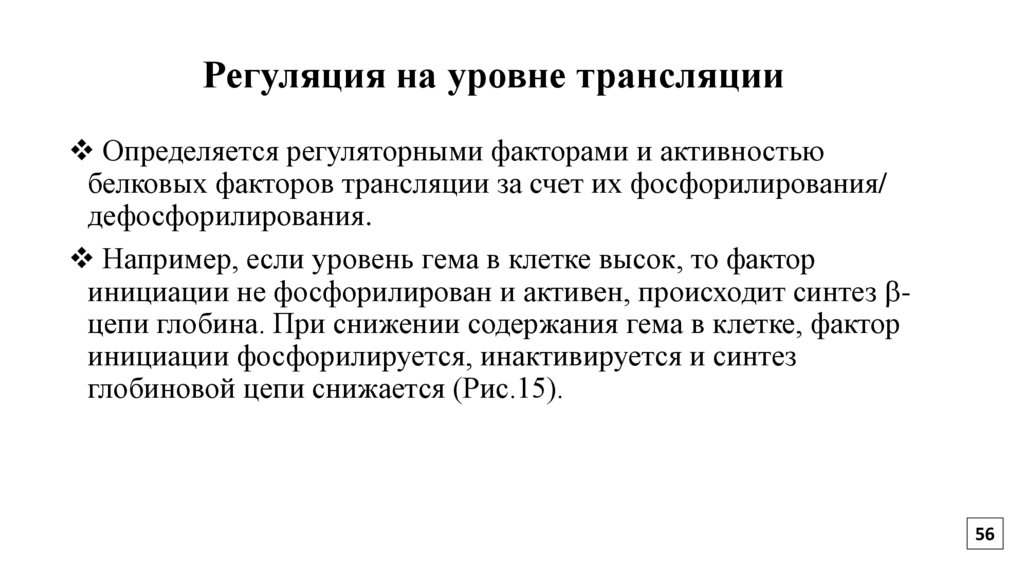 Регуляция на уровне трансляции

❖ Определяется регуляторными факторами и активностью белковых факторов трансляции за счет их фосфорилирования/ дефосфорилирования.

❖ Например, если уровень гема в клетке высок, то фактор инициации не фосфорилирован и активен, происходит синтез β-цепи глобина. При снижении содержания гема в клетке, фактор инициации фосфорилируется, инактивируется и синтез глобиновой цепи снижается (Рис.15).

56